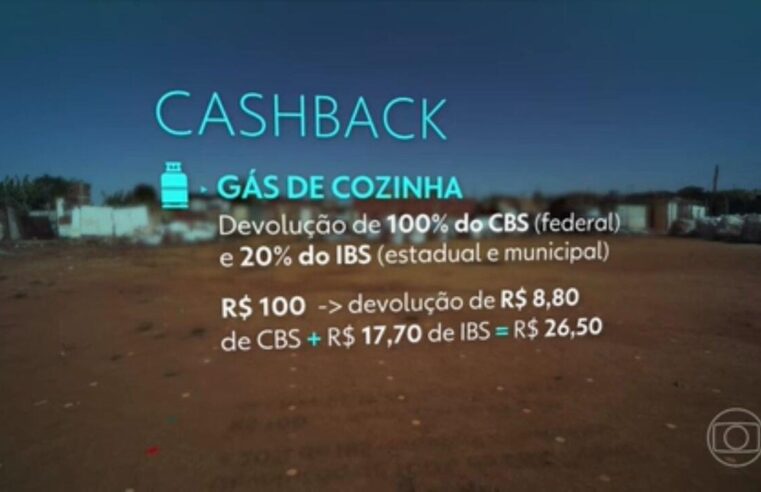 CASHBACK

GÁS DE COZINHA
Devolução de 100% do CBS (federal) e 20% do IBS (estadual e municipal)

R$ 100 -> devolução de R$ 8,80 de CBS + R$ 17,70 de IBS = R$ 26,50